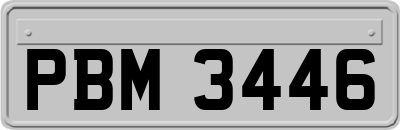 PBM 3446